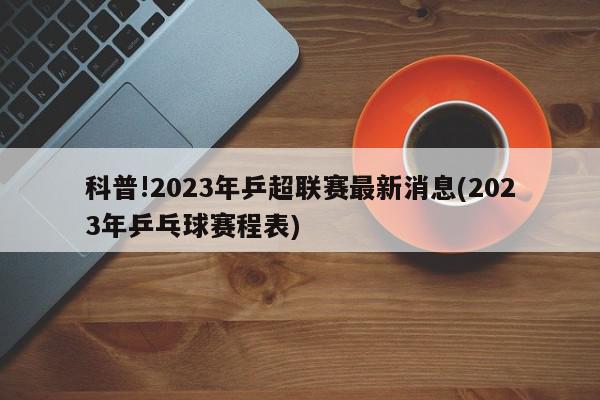 科普!2023年乒超联赛最新消息(2023年乒乓球赛程表)